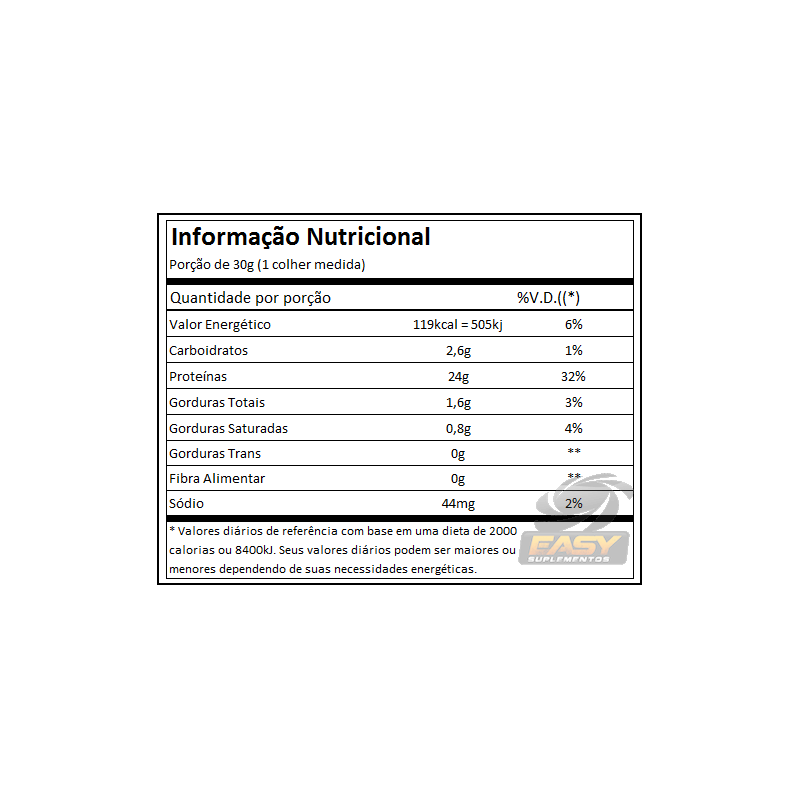 Informação Nutricional

Porção de 30g (1 colher medida)

| Quantidade por porção | | %V.D.((*) |
|---|---|---|
| Valor Energético | 119kcal = 505kj | 6% |
| Carboidratos | 2,6g | 1% |
| Proteínas | 24g | 32% |
| Gorduras Totais | 1,6g | 3% |
| Gorduras Saturadas | 0,8g | 4% |
| Gorduras Trans | 0g | ** |
| Fibra Alimentar | 0g | ** |
| Sódio | 44mg | 2% |

* Valores diários de referência com base em uma dieta de 2000 calorias ou 8400kJ. Seus valores diários podem ser maiores ou menores dependendo de suas necessidades energéticas.

EASY SUPLEMENTOS